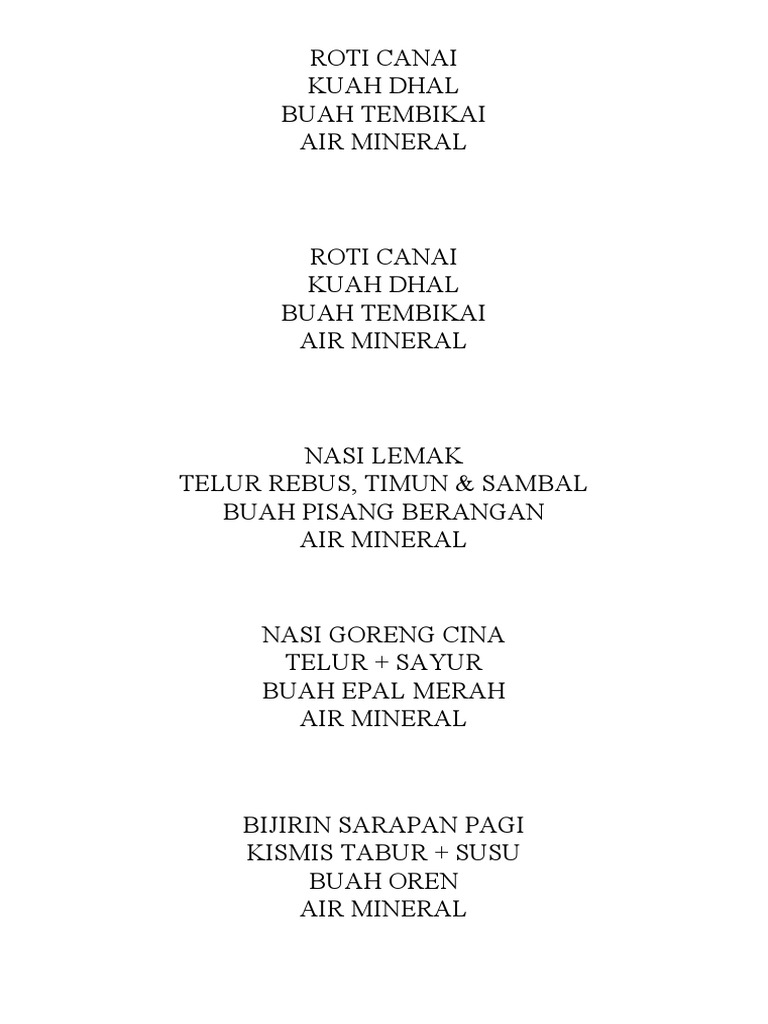 ROTI CANAI
KUAH DHAL
BUAH TEMBIKAI
AIR MINERAL

ROTI CANAI
KUAH DHAL
BUAH TEMBIKAI
AIR MINERAL

NASI LEMAK
TELUR REBUS, TIMUN & SAMBAL
BUAH PISANG BERANGAN
AIR MINERAL

NASI GORENG CINA
TELUR + SAYUR
BUAH EPAL MERAH
AIR MINERAL

BIJIRIN SARAPAN PAGI
KISMIS TABUR + SUSU
BUAH OREN
AIR MINERAL